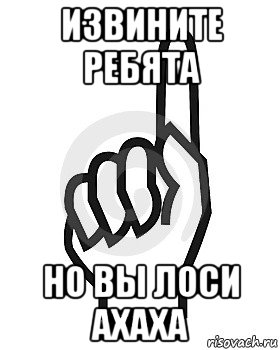 ИЗВИНИТЕ РЕБЯТА

НО ВЫ ЛОСИ АХАХА

risovach.ru